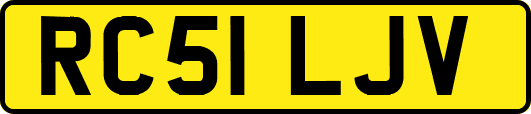 RC51 LJV